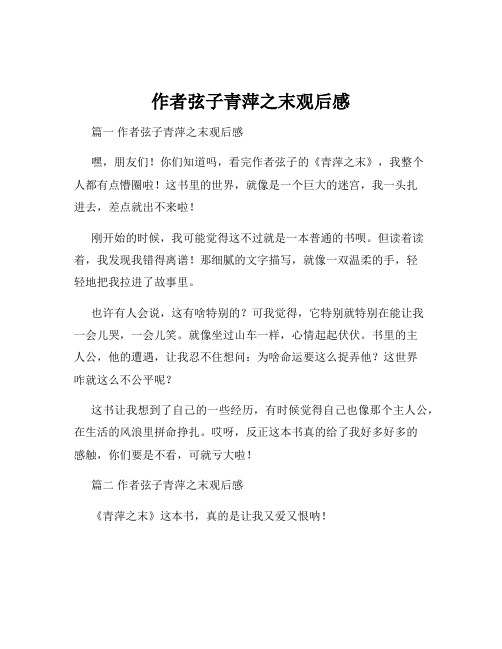 作者弦子青萍之末观后感

篇一 作者弦子青萍之末观后感

嘿，朋友们！你们知道吗，看完作者弦子的《青萍之末》，我整个人都有点懵圈啦！这书里的世界，就像是一个巨大的迷宫，我一头扎进去，差点就出不来啦！

刚开始的时候，我可能觉得这不过就是一本普通的书呗。但读着读着，我发现我错得离谱！那细腻的文字描写，就像一双温柔的手，轻轻地把我拉进了故事里。

也许有人会说，这有啥特别的？可我觉得，它特别就特别在能让我一会儿哭，一会儿笑。就像坐过山车一样，心情起起伏伏。书里的主人公，他的遭遇，让我忍不住想问：为啥命运要这么捉弄他？这世界咋就这么不公平呢？

这书让我想到了自己的一些经历，有时候觉得自己也像那个主人公，在生活的风浪里拼命挣扎。哎呀，反正这本书真的给了我好多好多的感触，你们要是不看，可就亏大啦！

篇二 作者弦子青萍之末观后感

《青萍之末》这本书，真的是让我又爱又恨呐！